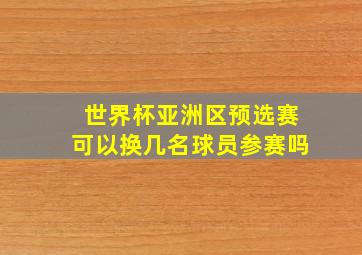 世界杯亚洲区预选赛
可以换几名球员参赛吗